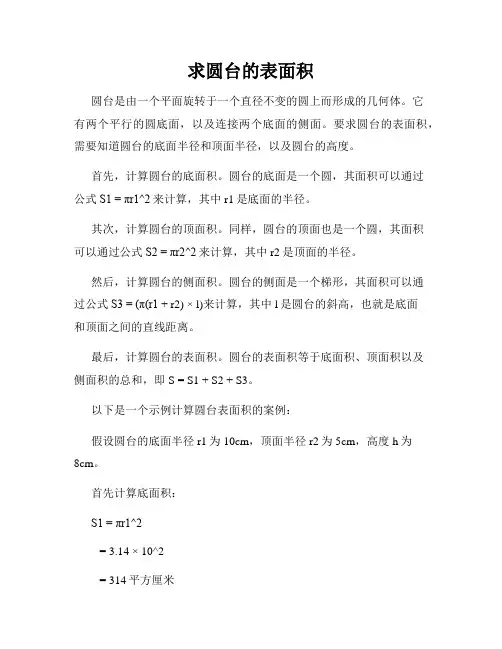 求圆台的表面积

圆台是由一个平面旋转于一个直径不变的圆上而形成的几何体。它有两个平行的圆底面，以及连接两个底面的侧面。要求圆台的表面积，需要知道圆台的底面半径和顶面半径，以及圆台的高度。

首先，计算圆台的底面积。圆台的底面是一个圆，其面积可以通过公式 S1 = πr1^2 来计算，其中 r1 是底面的半径。

其次，计算圆台的顶面积。同样，圆台的顶面也是一个圆，其面积可以通过公式 S2 = πr2^2 来计算，其中 r2 是顶面的半径。

然后，计算圆台的侧面积。圆台的侧面是一个梯形，其面积可以通过公式 S3 = (π(r1 + r2) × l)来计算，其中 l 是圆台的斜高，也就是底面和顶面之间的直线距离。

最后，计算圆台的表面积。圆台的表面积等于底面积、顶面积以及侧面积的总和，即 S = S1 + S2 + S3。

以下是一个示例计算圆台表面积的案例：

假设圆台的底面半径 r1 为 10cm，顶面半径 r2 为 5cm，高度 h 为 8cm。

首先计算底面积：

S1 = πr1^2

= 3.14 × 10^2

= 314 平方厘米